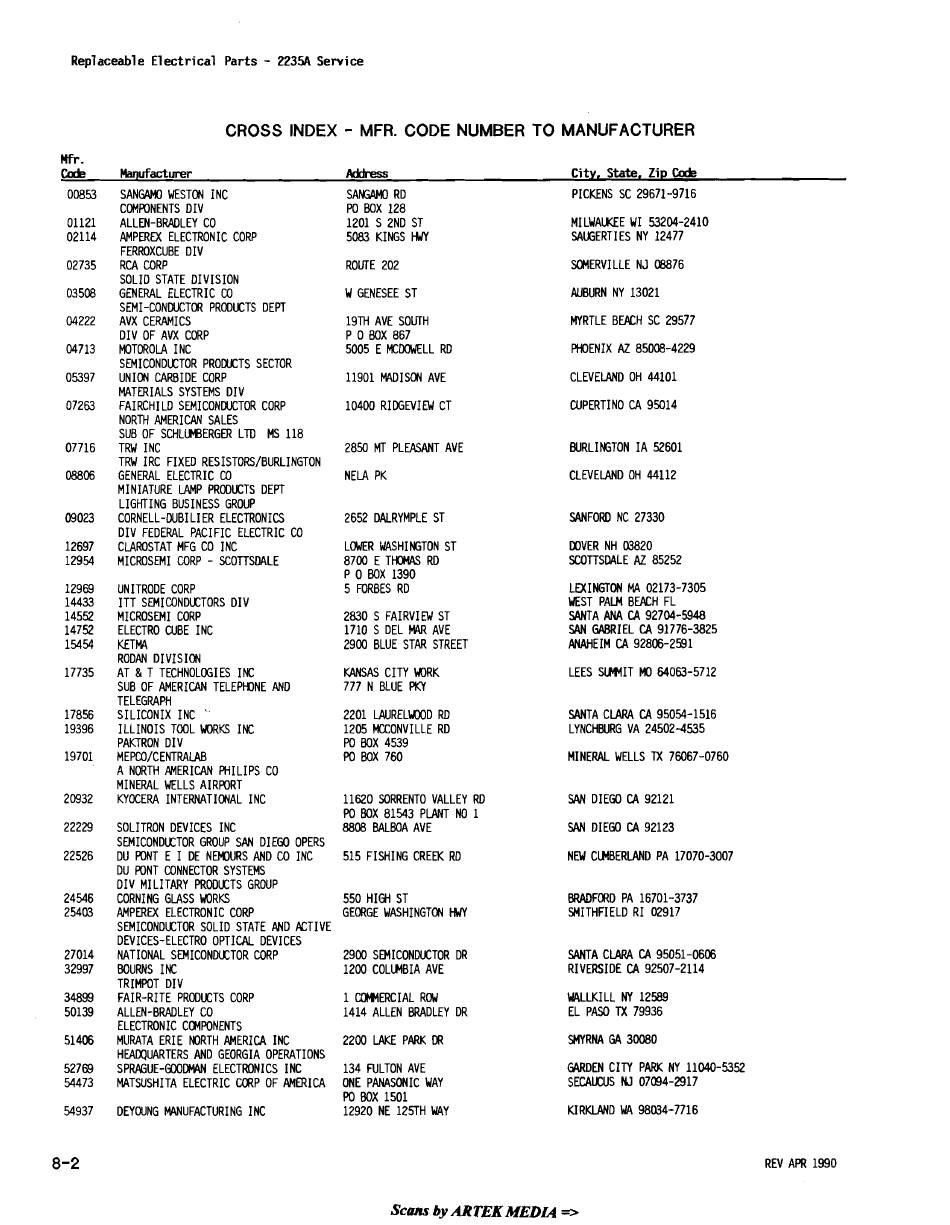 Replaceable Electrical Parts - 2235A Service

CROSS INDEX - MFR. CODE NUMBER TO MANUFACTURER

| Mfr. Code | Manufacturer | Address | City, State, Zip Code |
|---|---|---|---|
| 00853 | SANGAMO WESTON INC COMPONENTS DIV | SANGAMO RD PO BOX 128 | PICKENS SC 29671-9716 |
| 01121 | ALLEN-BRADLEY CO | 1201 S 2ND ST | MILWAUKEE WI 53204-2410 |
| 02114 | AMPEREX ELECTRONIC CORP FERROXCUBE DIV | 5083 KINGS HWY | SAUGERTIES NY 12477 |
| 02735 | RCA CORP SOLID STATE DIVISION | ROUTE 202 | SOMERVILLE NJ 08876 |
| 03508 | GENERAL ELECTRIC CO SEMI-CONDUCTOR PRODUCTS DEPT | W GENESEE ST | AUBURN NY 13021 |
| 04222 | AVX CERAMICS DIV OF AVX CORP | 19TH AVE SOUTH P O BOX 867 | MYRTLE BEACH SC 29577 |
| 04713 | MOTOROLA INC SEMICONDUCTOR PRODUCTS SECTOR | 5005 E MCDOWELL RD | PHOENIX AZ 85008-4229 |
| 05397 | UNION CARBIDE CORP MATERIALS SYSTEMS DIV | 11901 MADISON AVE | CLEVELAND OH 44101 |
| 07263 | FAIRCHILD SEMICONDUCTOR CORP NORTH AMERICAN SALES SUB OF SCHLUMBERGER LTD MS 118 | 10400 RIDGEVIEW CT | CUPERTINO CA 95014 |
| 07716 | TRW INC TRW IRC FIXED RESISTORS/BURLINGTON | 2850 MT PLEASANT AVE | BURLINGTON IA 52601 |
| 08806 | GENERAL ELECTRIC CO MINIATURE LAMP PRODUCTS DEPT LIGHTING BUSINESS GROUP | NELA PK | CLEVELAND OH 44112 |
| 09023 | CORNELL-DUBILIER ELECTRONICS DIV FEDERAL PACIFIC ELECTRIC CO | 2652 DALRYMPLE ST | SANFORD NC 27330 |
| 12697 | CLAROSTAT MFG CO INC | LOWER WASHINGTON ST | DOVER NH 03820 |
| 12954 | MICROSEMI CORP - SCOTTSDALE | 8700 E THOMAS RD P O BOX 1390 | SCOTTSDALE AZ 85252 |
| 12969 | UNITRODE CORP | 5 FORBES RD | LEXINGTON MA 02173-7305 |
| 14433 | ITT SEMICONDUCTORS DIV | | WEST PALM BEACH FL |
| 14552 | MICROSEMI CORP | 2830 S FAIRVIEW ST | SANTA ANA CA 92704-5948 |
| 14752 | ELECTRO CUBE INC | 1710 S DEL MAR AVE | SAN GABRIEL CA 91776-3825 |
| 15454 | KETMA RODAN DIVISION | 2900 BLUE STAR STREET | ANAHEIM CA 92806-2591 |
| 17735 | AT & T TECHNOLOGIES INC SUB OF AMERICAN TELEPHONE AND TELEGRAPH | KANSAS CITY WORK 777 N BLUE PKY | LEES SUMMIT MO 64063-5712 |
| 17856 | SILICONIX INC | 2201 LAURELWOOD RD | SANTA CLARA CA 95054-1516 |
| 19396 | ILLINOIS TOOL WORKS INC PAKTRON DIV | 1205 MCCONVILLE RD PO BOX 4539 | LYNCHBURG VA 24502-4535 |
| 19701 | MEPCO/CENTRALAB A NORTH AMERICAN PHILIPS CO MINERAL WELLS AIRPORT | PO BOX 760 | MINERAL WELLS TX 76067-0760 |
| 20932 | KYOCERA INTERNATIONAL INC | 11620 SORRENTO VALLEY RD PO BOX 81543 PLANT NO 1 | SAN DIEGO CA 92121 |
| 22229 | SOLITRON DEVICES INC SEMICONDUCTOR GROUP SAN DIEGO OPERS | 8808 BALBOA AVE | SAN DIEGO CA 92123 |
| 22526 | DU PONT E I DE NEMOURS AND CO INC DU PONT CONNECTOR SYSTEMS DIV MILITARY PRODUCTS GROUP | 515 FISHING CREEK RD | NEW CUMBERLAND PA 17070-3007 |
| 24546 | CORNING GLASS WORKS | 550 HIGH ST | BRADFORD PA 16701-3737 |
| 25403 | AMPEREX ELECTRONIC CORP SEMICONDUCTOR SOLID STATE AND ACTIVE DEVICES-ELECTRO OPTICAL DEVICES | GEORGE WASHINGTON HWY | SMITHFIELD RI 02917 |
| 27014 | NATIONAL SEMICONDUCTOR CORP | 2900 SEMICONDUCTOR DR | SANTA CLARA CA 95051-0606 |
| 32997 | BOURNS INC TRIMPOT DIV | 1200 COLUMBIA AVE | RIVERSIDE CA 92507-2114 |
| 34899 | FAIR-RITE PRODUCTS CORP | 1 COMMERCIAL ROW | WALLKILL NY 12589 |
| 50139 | ALLEN-BRADLEY CO ELECTRONIC COMPONENTS | 1414 ALLEN BRADLEY DR | EL PASO TX 79936 |
| 51406 | MURATA ERIE NORTH AMERICA INC HEADQUARTERS AND GEORGIA OPERATIONS | 2200 LAKE PARK DR | SMYRNA GA 30080 |
| 52769 | SPRAGUE-GOODMAN ELECTRONICS INC | 134 FULTON AVE | GARDEN CITY PARK NY 11040-5352 |
| 54473 | MATSUSHITA ELECTRIC CORP OF AMERICA | ONE PANASONIC WAY PO BOX 1501 | SECAUCUS NJ 07094-2917 |
| 54937 | DEYOUNG MANUFACTURING INC | 12920 NE 125TH WAY | KIRKLAND WA 98034-7716 |

8-2

REV APR 1990

Scans by ARTEK MEDIA =>